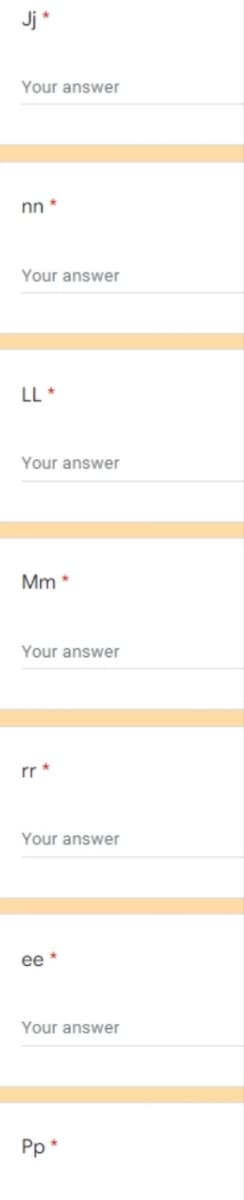 Jj *

Your answer

nn *

Your answer

LL *

Your answer

Mm *

Your answer

rr *

Your answer

ee *

Your answer

Pp *